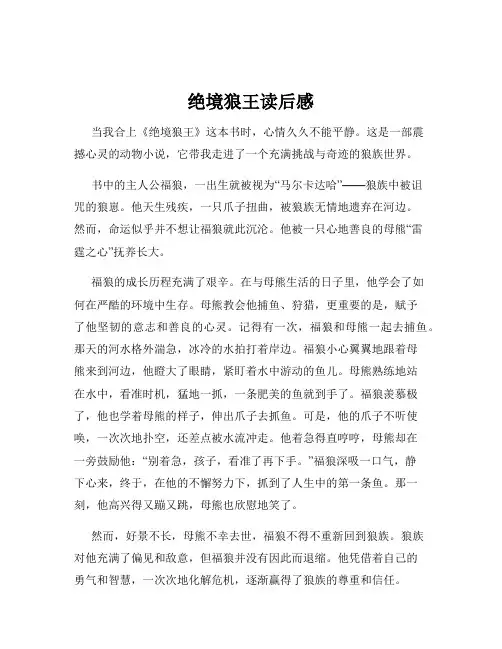 绝境狼王读后感

当我合上《绝境狼王》这本书时，心情久久不能平静。这是一部震撼心灵的动物小说，它带我走进了一个充满挑战与奇迹的狼族世界。

书中的主人公福狼，一出生就被视为“马尔卡达哈”——狼族中被诅咒的狼崽。他天生残疾，一只爪子扭曲，被狼族无情地遗弃在河边。然而，命运似乎并不想让福狼就此沉沦。他被一只心地善良的母熊“雷霆之心”抚养长大。

福狼的成长历程充满了艰辛。在与母熊生活的日子里，他学会了如何在严酷的环境中生存。母熊教会他捕鱼、狩猎，更重要的是，赋予了他坚韧的意志和善良的心灵。记得有一次，福狼和母熊一起去捕鱼。那天的河水格外湍急，冰冷的水拍打着岸边。福狼小心翼翼地跟着母熊来到河边，他瞪大了眼睛，紧盯着水中游动的鱼儿。母熊熟练地站在水中，看准时机，猛地一抓，一条肥美的鱼就到手了。福狼羡慕极了，他也学着母熊的样子，伸出爪子去抓鱼。可是，他的爪子不听使唤，一次次地扑空，还差点被水流冲走。他着急得直哼哼，母熊却在一旁鼓励他：“别着急，孩子，看准了再下手。”福狼深吸一口气，静下心来，终于，在他的不懈努力下，抓到了人生中的第一条鱼。那一刻，他高兴得又蹦又跳，母熊也欣慰地笑了。

然而，好景不长，母熊不幸去世，福狼不得不重新回到狼族。狼族对他充满了偏见和敌意，但福狼并没有因此而退缩。他凭借着自己的勇气和智慧，一次次地化解危机，逐渐赢得了狼族的尊重和信任。